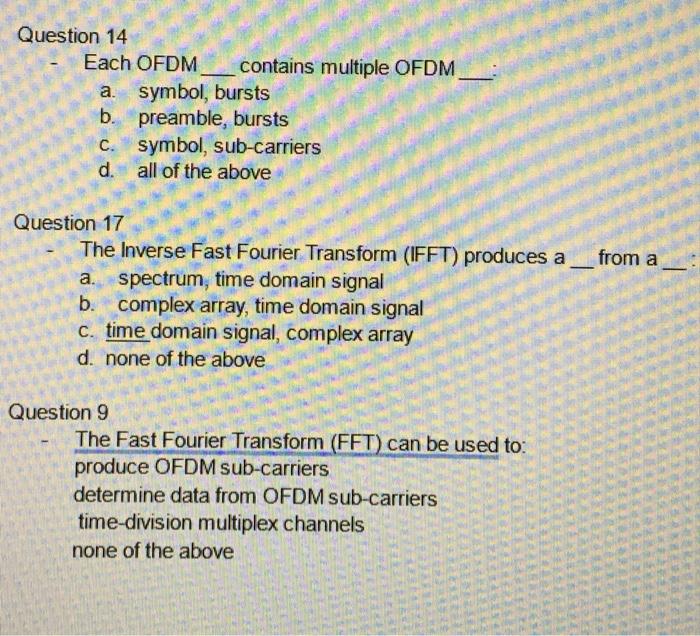 Question 14

- Each OFDM ____ contains multiple OFDM ____:
a. symbol, bursts
b. preamble, bursts
c. symbol, sub-carriers
d. all of the above

Question 17

- The Inverse Fast Fourier Transform (IFFT) produces a ____ from a ____:
a. spectrum, time domain signal
b. complex array, time domain signal
c. time domain signal, complex array
d. none of the above

Question 9

- The Fast Fourier Transform (FFT) can be used to:
produce OFDM sub-carriers
determine data from OFDM sub-carriers
time-division multiplex channels
none of the above